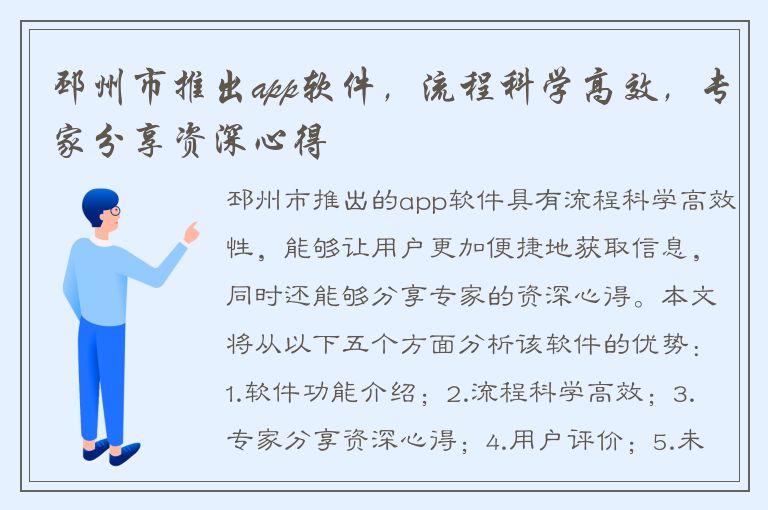 邳州市推出app软件，流程科学高效，专家分享资深心得

邳州市推出的app软件具有流程科学高效性，能够让用户更加便捷地获取信息，同时还能够分享专家的资深心得。本文将从以下五个方面分析该软件的优势：1.软件功能介绍；2.流程科学高效；3.专家分享资深心得；4.用户评价；5.未